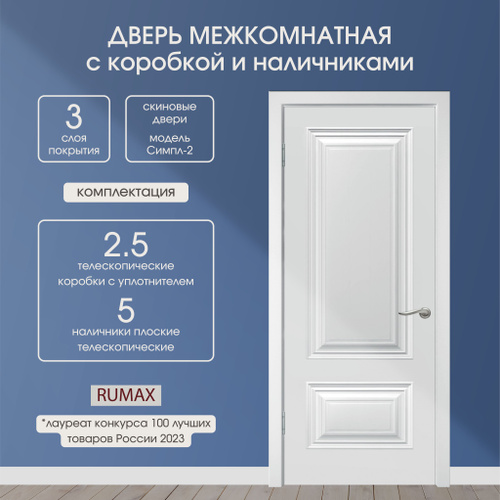 ДВЕРЬ МЕЖКОМНАТНАЯ
с коробкой и наличниками

3
слоя
покрытия

скиновые
двери
модель
Симпл-2

комплектация

2.5
телескопические
коробки с уплотнителем
5
наличники плоские
телескопические

RUMAX

*лауреат конкурса 100 лучших
товаров России 2023